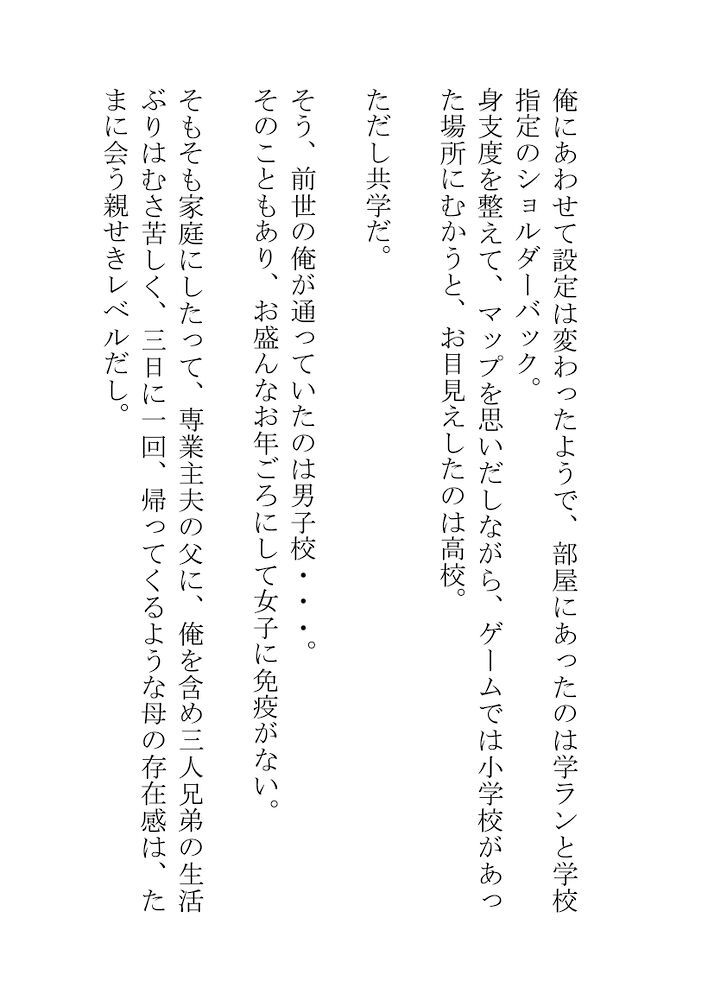 俺にあわせて設定は変わったようで、部屋にあったのは学ランと学校指定のショルダーバック。
身支度を整えて、マップを思いだしながら、ゲームでは小学校があった場所にむかうと、お目見えしたのは高校。

ただし共学だ。

そう、前世の俺が通っていたのは男子校・・・。
そのこともあり、お盛んなお年ごろにして女子に免疫がない。

そもそも家庭にしたって、専業主夫の父に、俺を含め三人兄弟の生活ぶりはむさ苦しく、三日に一回、帰ってくるような母の存在感は、たまに会う親せきレベルだし。